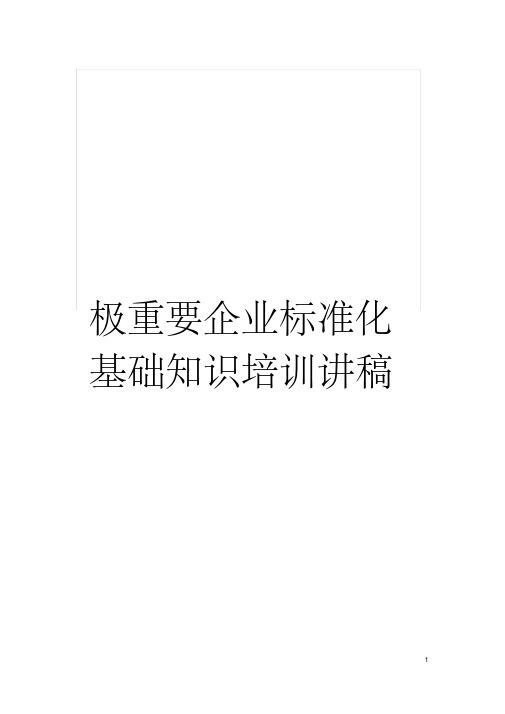 极重要企业标准化基础知识培训讲稿

1